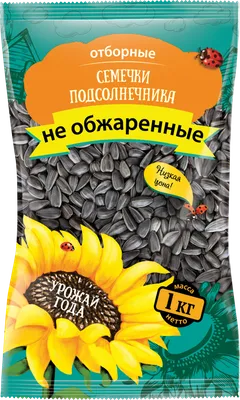 отборные

СЕМЕЧКИ ПОДСОЛНЕЧНИКА

не обжаренные

Низкая цена!

УРОЖАЙ ГОДА

масса
1 КГ
нетто